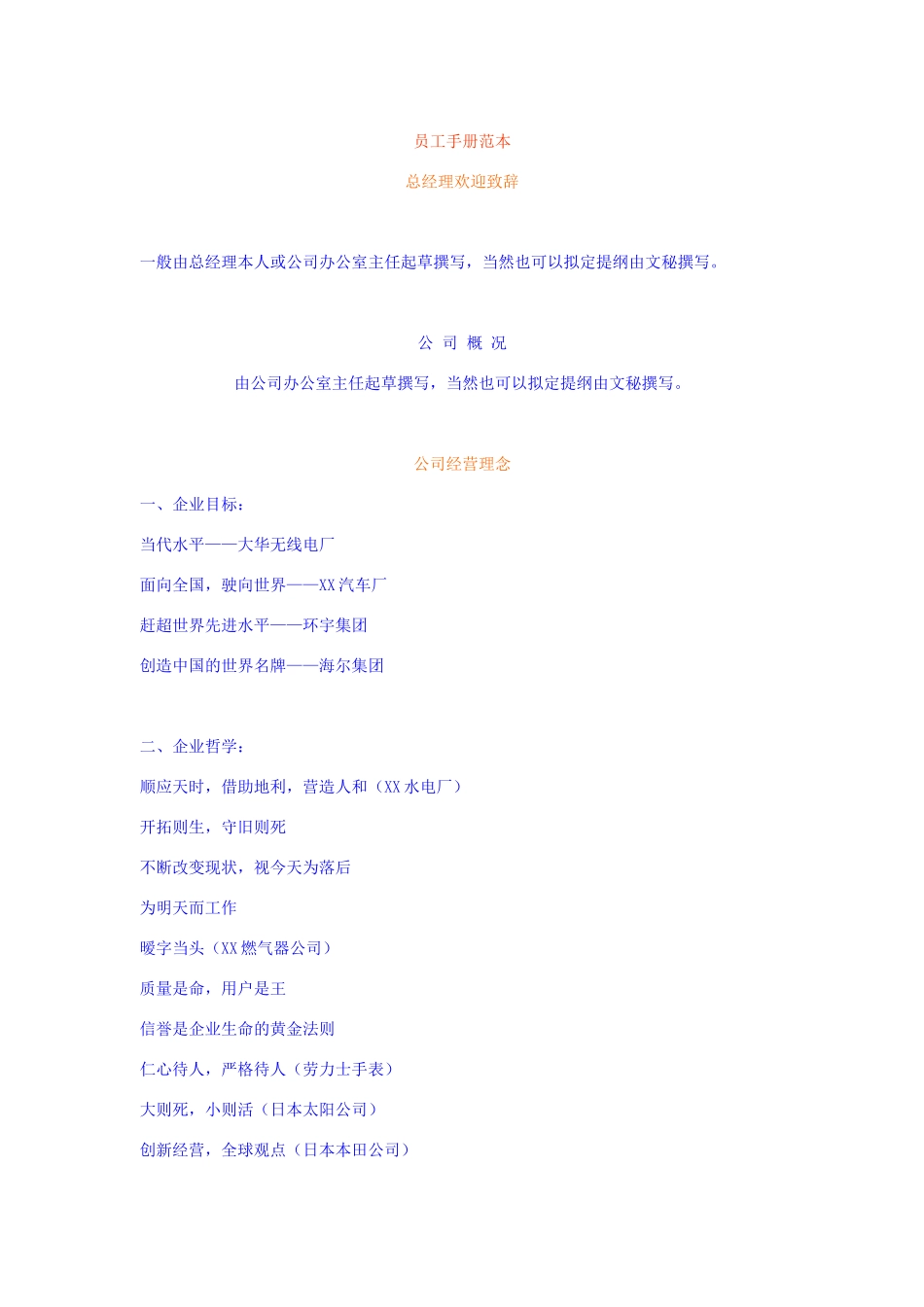 员工手册范本

总经理欢迎致辞

一般由总经理本人或公司办公室主任起草撰写，当然也可以拟定提纲由文秘撰写。

公 司 概 况

由公司办公室主任起草撰写，当然也可以拟定提纲由文秘撰写。

公司经营理念

一、企业目标：

当代水平——大华无线电厂

面向全国，驶向世界——XX 汽车厂

赶超世界先进水平——环宇集团

创造中国的世界名牌——海尔集团

二、企业哲学：

顺应天时，借助地利，营造人和（XX 水电厂）

开拓则生，守旧则死

不断改变现状，视今天为落后

为明天而工作

暖字当头（XX 燃气器公司）

质量是命，用户是王

信誉是企业生命的黄金法则

仁心待人，严格待人（劳力士手表）

大则死，小则活（日本太阳公司）

创新经营，全球观点（日本本田公司）